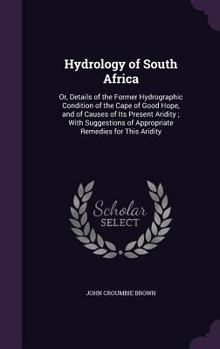 Hydrology of South Africa

Or, Details of the Former Hydrographic Condition of the Cape of Good Hope, and of Causes of Its Present Aridity ; With Suggestions of Appropriate Remedies for This Aridity

Scholar SELECT

JOHN CROUMBIE BROWN